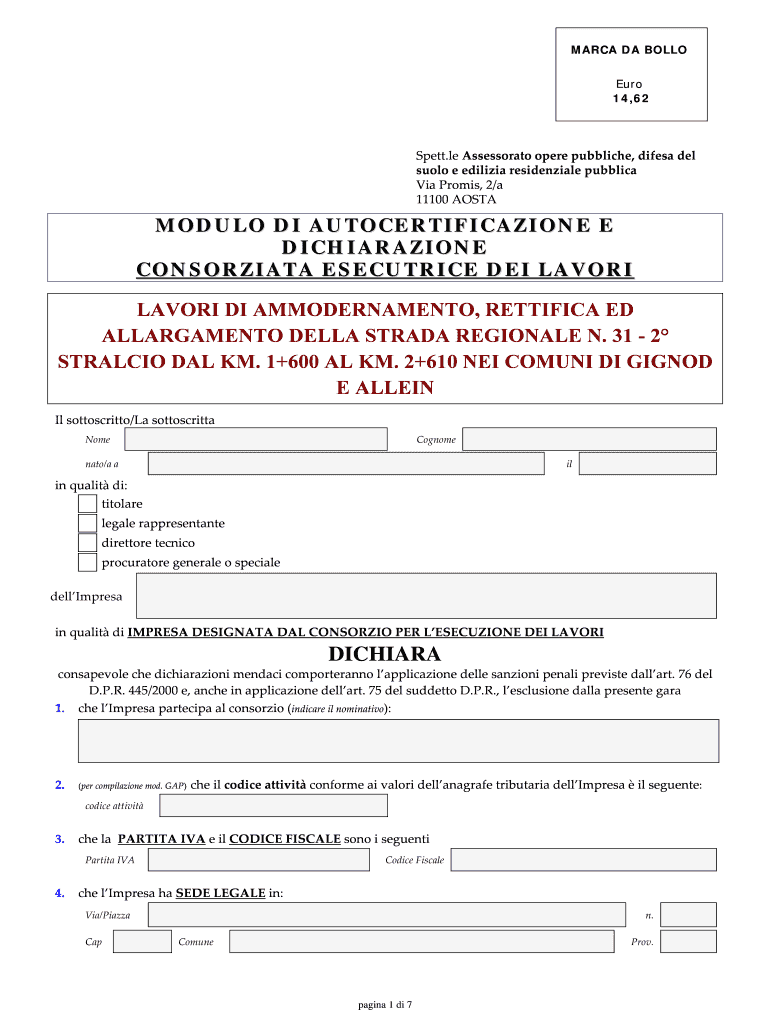 MARCA DA BOLLO

Euro
14,62

Spett.le Assessorato opere pubbliche, difesa del suolo e edilizia residenziale pubblica
Via Promis, 2/a
11100 AOSTA

MODULO DI AUTOCERTIFICAZIONE E DICHIARAZIONE
CONSORZIATA ESECUTRICE DEI LAVORI

LAVORI DI AMMODERNAMENTO, RETTIFICA ED ALLARGAMENTO DELLA STRADA REGIONALE N. 31 - 2° STRALCIO DAL KM. 1+600 AL KM. 2+610 NEI COMUNI DI GIGNOD E ALLEIN

Il sottoscritto/La sottoscritta
Nome
Cognome
nato/a a
il

in qualità di:
titolare
legale rappresentante
direttore tecnico
procuratore generale o speciale

dell'Impresa

in qualità di IMPRESA DESIGNATA DAL CONSORZIO PER L'ESECUZIONE DEI LAVORI

DICHIARA

consapevole che dichiarazioni mendaci comporteranno l'applicazione delle sanzioni penali previste dall'art. 76 del D.P.R. 445/2000 e, anche in applicazione dell'art. 75 del suddetto D.P.R., l'esclusione dalla presente gara

1. che l'Impresa partecipa al consorzio (indicare il nominativo):

2. (per compilazione mod. GAP) che il codice attività conforme ai valori dell'anagrafe tributaria dell'Impresa è il seguente:
codice attività

3. che la PARTITA IVA e il CODICE FISCALE sono i seguenti
Partita IVA
Codice Fiscale

4. che l'Impresa ha SEDE LEGALE in:
Via/Piazza
n.
Cap
Comune
Prov.

pagina 1 di 7